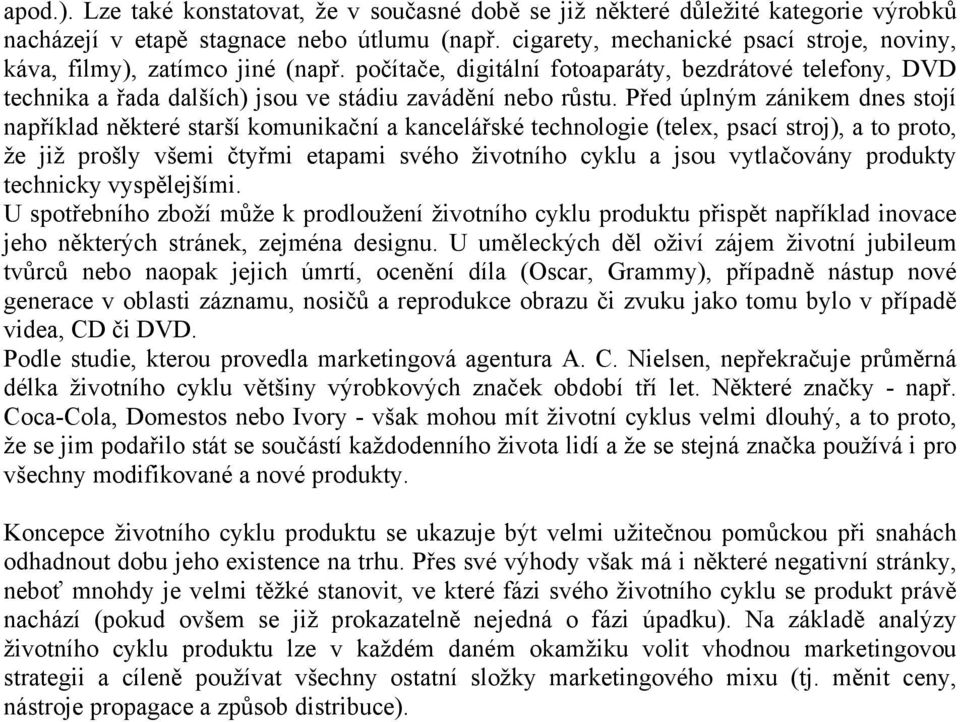 apod.). Lze také konstatovat, že v současné době se již některé důležité kategorie výrobků nacházejí v etapě stagnace nebo útlumu (např. cigarety, mechanické psací stroje, noviny, káva, filmy), zatímco jiné (např. počítače, digitální fotoaparáty, bezdrátové telefony, DVD technika a řada dalších) jsou ve stádiu zavádění nebo růstu. Před úplným zánikem dnes stojí například některé starší komunikační a kancelářské technologie (telex, psací stroj), a to proto, že již prošly všemi čtyřmi etapami svého životního cyklu a jsou vytlačovány produkty technicky vyspělejšími.
U spotřebního zboží může k prodloužení životního cyklu produktu přispět například inovace jeho některých stránek, zejména designu. U uměleckých děl oživí zájem životní jubileum tvůrců nebo naopak jejich úmrtí, ocenění díla (Oscar, Grammy), případně nástup nové generace v oblasti záznamu, nosičů a reprodukce obrazu či zvuku jako tomu bylo v případě videa, CD či DVD.
Podle studie, kterou provedla marketingová agentura A. C. Nielsen, nepřekračuje průměrná délka životního cyklu většiny výrobkových značek období tří let. Některé značky - např. Coca-Cola, Domestos nebo Ivory - však mohou mít životní cyklus velmi dlouhý, a to proto, že se jim podařilo stát se součástí každodenního života lidí a že se stejná značka používá i pro všechny modifikované a nové produkty.

Koncepce životního cyklu produktu se ukazuje být velmi užitečnou pomůckou při snahách odhadnout dobu jeho existence na trhu. Přes své výhody však má i některé negativní stránky, neboť mnohdy je velmi těžké stanovit, ve které fázi svého životního cyklu se produkt právě nachází (pokud ovšem se již prokazatelně nejedná o fázi úpadku). Na základě analýzy životního cyklu produktu lze v každém daném okamžiku volit vhodnou marketingovou strategii a cíleně používat všechny ostatní složky marketingového mixu (tj. měnit ceny, nástroje propagace a způsob distribuce).